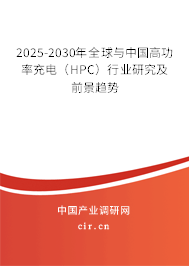 2025-2030年全球与中国高功率充电（HPC）行业研究及前景趋势

中国产业调研网
cir.cn